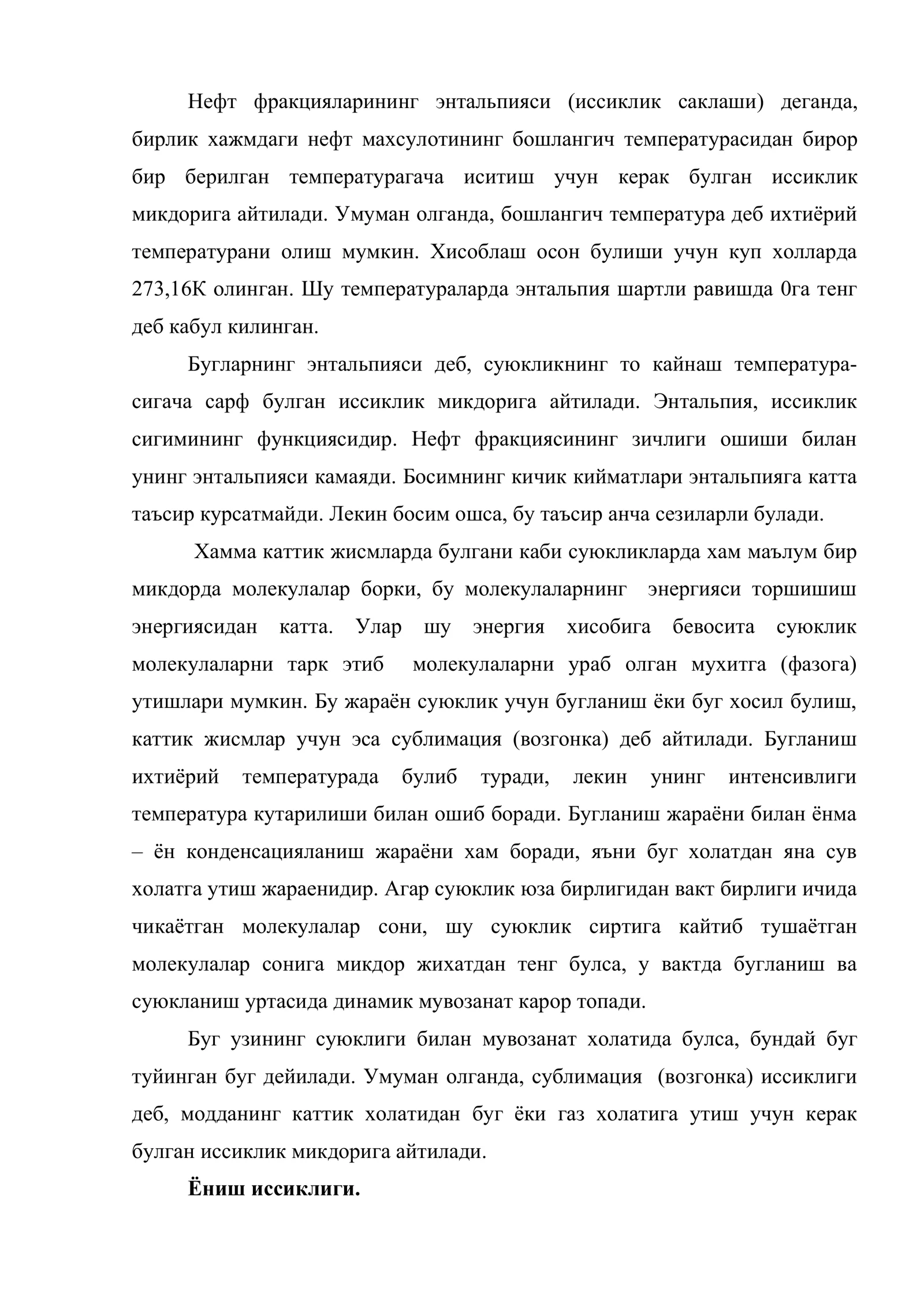 Нефт фракцияларининг энтальпияси (иссиклик саклаши) деганда, бирлик хажмдаги нефт махсулотининг бошлангич температурасидан бирор бир берилган температурагача иситиш учун керак булган иссиклик микдорига айтилади. Умуман олганда, бошлангич температура деб ихтиёрий температурани олиш мумкин. Хисоблаш осон булиши учун куп холларда 273,16К олинган. Шу температураларда энтальпия шартли равишда 0га тенг деб кабул килинган.

Бугларнинг энтальпияси деб, суюкликнинг то кайнаш температурасигача сарф булган иссиклик микдорига айтилади. Энтальпия, иссиклик сигимининг функциясидир. Нефт фракциясининг зичлиги ошиши билан унинг энтальпияси камаяди. Босимнинг кичик кийматлари энтальпияга катта таъсир курсатмайди. Лекин босим ошса, бу таъсир анча сезиларли булади.

Хамма каттик жисмларда булгани каби суюкликларда хам маълум бир микдорда молекулалар борки, бу молекулаларнинг энергияси торшишиш энергиясидан катта. Улар шу энергия хисобига бевосита суюклик молекулаларни тарк этиб молекулаларни ураб олган мухитга (фазога) утишлари мумкин. Бу жараён суюклик учун бугланиш ёки буг хосил булиш, каттик жисмлар учун эса сублимация (возгонка) деб айтилади. Бугланиш ихтиёрий температурада булиб туради, лекин унинг интенсивлиги температура кутарилиши билан ошиб боради. Бугланиш жараёни билан ёнма – ён конденсацияланиш жараёни хам боради, яъни буг холатдан яна сув холатга утиш жараенидир. Агар суюклик юза бирлигидан вакт бирлиги ичида чикаётган молекулалар сони, шу суюклик сиртига кайтиб тушаётган молекулалар сонига микдор жихатдан тенг булса, у вактда бугланиш ва суюкланиш уртасида динамик мувозанат карор топади.

Буг узининг суюклиги билан мувозанат холатида булса, бундай буг туйинган буг дейилади. Умуман олганда, сублимация (возгонка) иссиклиги деб, модданинг каттик холатидан буг ёки газ холатига утиш учун керак булган иссиклик микдорига айтилади.

Ёниш иссиклиги.